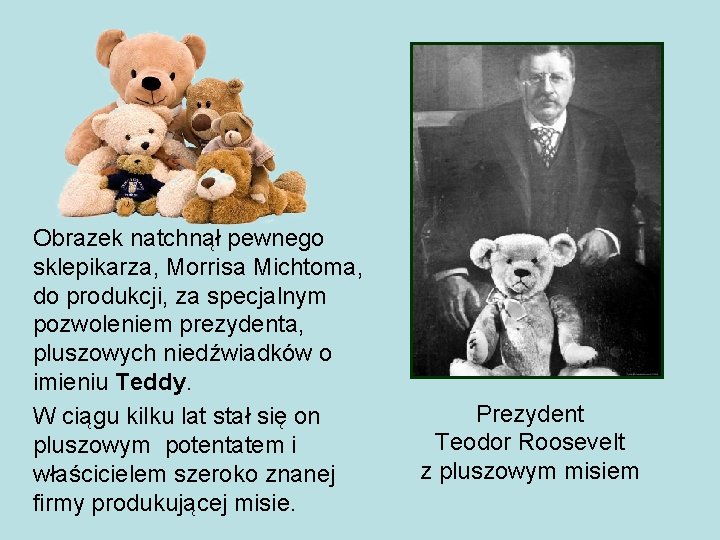 Obrazek natchnął pewnego sklepikarza, Morrisa Michtoma, do produkcji, za specjalnym pozwoleniem prezydenta, pluszowych niedźwiadków o imieniu Teddy.

W ciągu kilku lat stał się on pluszowym potentatem i właścicielem szeroko znanej firmy produkującej misie.

Prezydent
Teodor Roosevelt
z pluszowym misiem